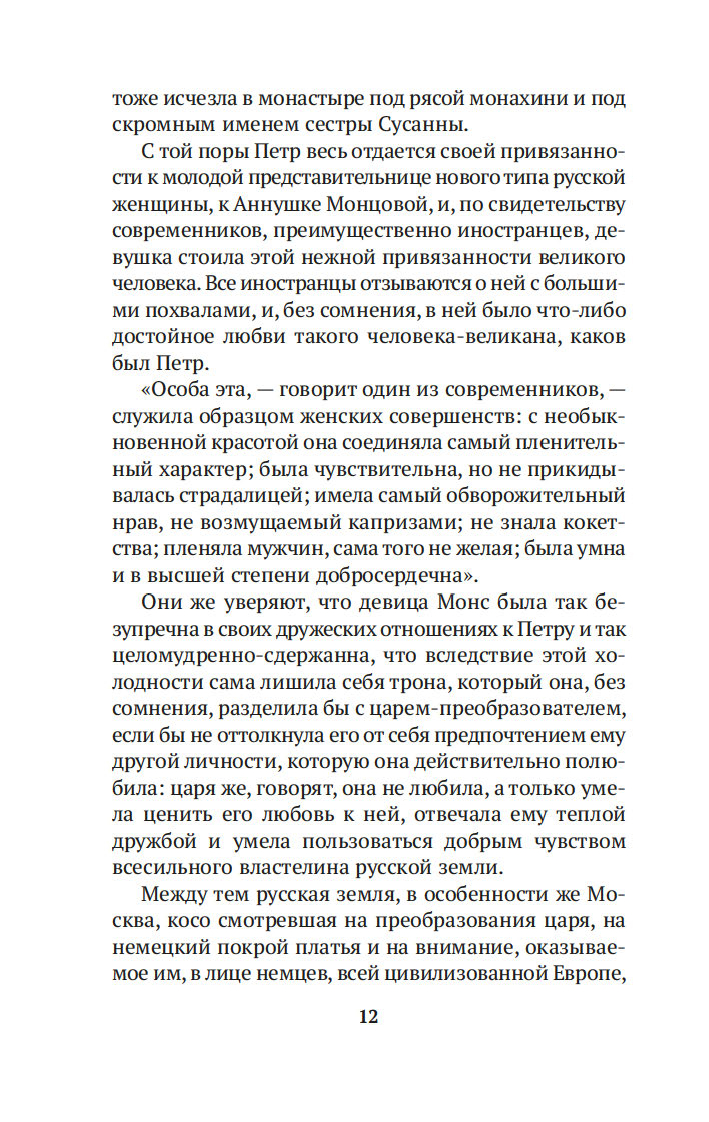 тоже исчезла в монастыре под рясой монахини и под скромным именем сестры Сусанны.

С той поры Петр весь отдается своей привязанности к молодой представительнице нового типа русской женщины, к Аннушке Монцовой, и, по свидетельству современников, преимущественно иностранцев, девушка стоила этой нежной привязанности великого человека. Все иностранцы отзываются о ней с большими похвалами, и, без сомнения, в ней было что-либо достойное любви такого человека-великана, каков был Петр.

«Особа эта, — говорит один из современников, — служила образцом женских совершенств: с необыкновенной красотой она соединяла самый пленительный характер; была чувствительна, но не прикидывалась страдалицей; имела самый обворожительный нрав, не возмущаемый капризами; не знала кокетства; пленяла мужчин, сама того не желая; была умна и в высшей степени добросердечна».

Они же уверяют, что девица Монс была так безупречна в своих дружеских отношениях к Петру и так целомудренно-сдержанна, что вследствие этой холодности сама лишила себя трона, который она, без сомнения, разделила бы с царем-преобразователем, если бы не оттолкнула его от себя предпочтением ему другой личности, которую она действительно полюбила: царя же, говорят, она не любила, а только умела ценить его любовь к ней, отвечала ему теплой дружбой и умела пользоваться добрым чувством всесильного властелина русской земли.

Между тем русская земля, в особенности же Москва, косо смотревшая на преобразования царя, на немецкий покрой платья и на внимание, оказываемое им, в лице немцев, всей цивилизованной Европе,

12